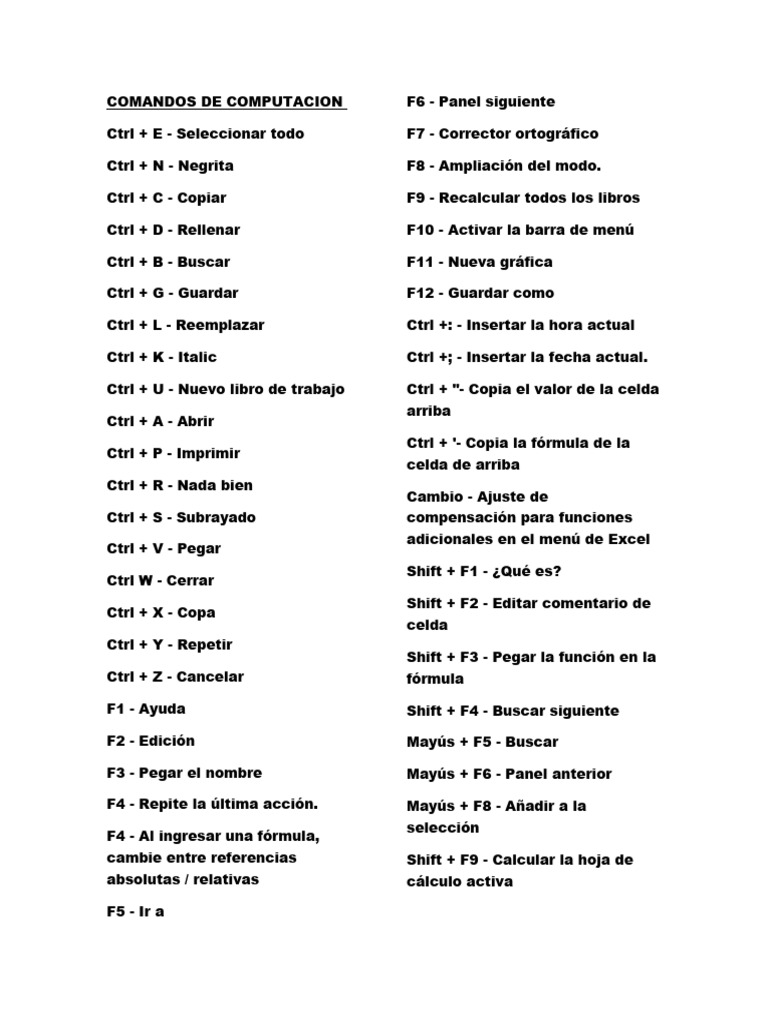 COMANDOS DE COMPUTACION

Ctrl + E - Seleccionar todo

Ctrl + N - Negrita

Ctrl + C - Copiar

Ctrl + D - Rellenar

Ctrl + B - Buscar

Ctrl + G - Guardar

Ctrl + L - Reemplazar

Ctrl + K - Italic

Ctrl + U - Nuevo libro de trabajo

Ctrl + A - Abrir

Ctrl + P - Imprimir

Ctrl + R - Nada bien

Ctrl + S - Subrayado

Ctrl + V - Pegar

Ctrl W - Cerrar

Ctrl + X - Copa

Ctrl + Y - Repetir

Ctrl + Z - Cancelar

F1 - Ayuda

F2 - Edición

F3 - Pegar el nombre

F4 - Repite la última acción.

F4 - Al ingresar una fórmula, cambie entre referencias absolutas / relativas

F5 - Ir a

F6 - Panel siguiente

F7 - Corrector ortográfico

F8 - Ampliación del modo.

F9 - Recalcular todos los libros

F10 - Activar la barra de menú

F11 - Nueva gráfica

F12 - Guardar como

Ctrl +: - Insertar la hora actual

Ctrl +; - Insertar la fecha actual.

Ctrl + "- Copia el valor de la celda arriba

Ctrl + '- Copia la fórmula de la celda de arriba

Cambio - Ajuste de compensación para funciones adicionales en el menú de Excel

Shift + F1 - ¿Qué es?

Shift + F2 - Editar comentario de celda

Shift + F3 - Pegar la función en la fórmula

Shift + F4 - Buscar siguiente

Mayús + F5 - Buscar

Mayús + F6 - Panel anterior

Mayús + F8 - Añadir a la selección

Shift + F9 - Calcular la hoja de cálculo activa